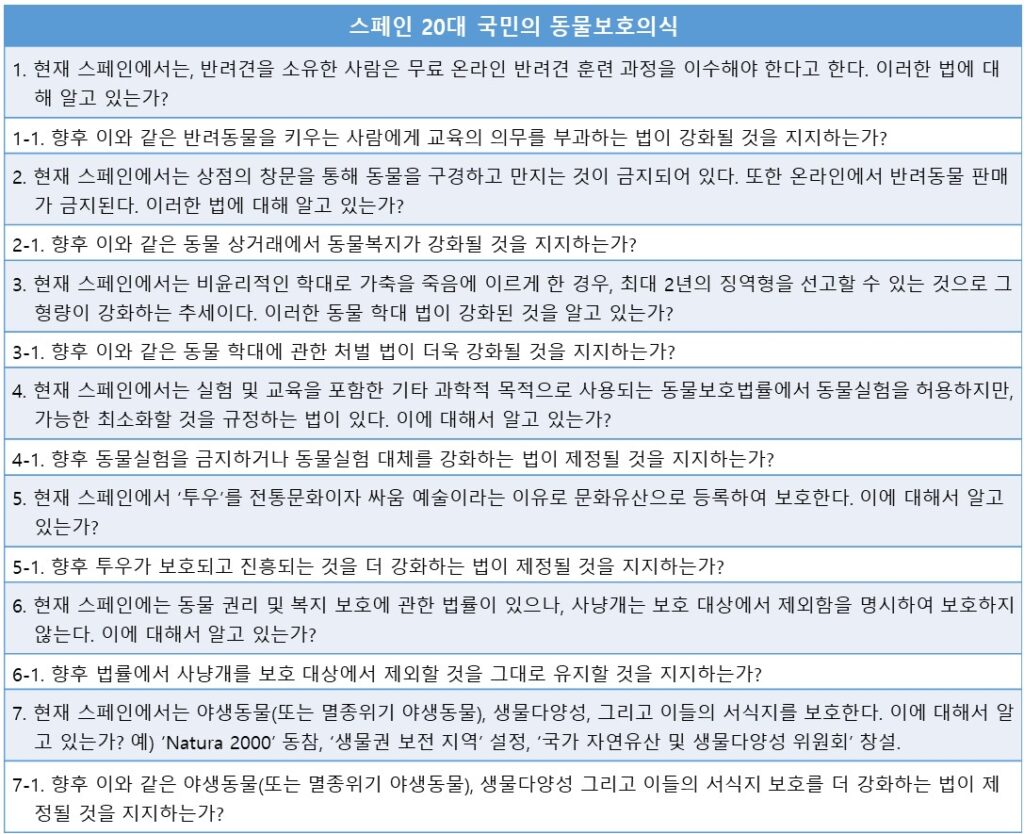 | 스페인 20대 국민의 동물보호의식 |
|---|
| 1. 현재 스페인에서는, 반려견을 소유한 사람은 무료 온라인 반려견 훈련 과정을 이수해야 한다고 한다. 이러한 법에 대해 알고 있는가? |
| 1-1. 향후 이와 같은 반려동물을 키우는 사람에게 교육의 의무를 부과하는 법이 강화될 것을 지지하는가? |
| 2. 현재 스페인에서는 상점의 창문을 통해 동물을 구경하고 만지는 것이 금지되어 있다. 또한 온라인에서 반려동물 판매가 금지된다. 이러한 법에 대해 알고 있는가? |
| 2-1. 향후 이와 같은 동물 상거래에서 동물복지가 강화될 것을 지지하는가? |
| 3. 현재 스페인에서는 비윤리적인 학대로 가축을 죽음에 이르게 한 경우, 최대 2년의 징역형을 선고할 수 있는 것으로 그 형량이 강화하는 추세이다. 이러한 동물 학대 법이 강화된 것을 알고 있는가? |
| 3-1. 향후 이와 같은 동물 학대에 관한 처벌 법이 더욱 강화될 것을 지지하는가? |
| 4. 현재 스페인에서는 실험 및 교육을 포함한 기타 과학적 목적으로 사용되는 동물보호법률에서 동물실험을 허용하지만, 가능한 최소화할 것을 규정하는 법이 있다. 이에 대해서 알고 있는가? |
| 4-1. 향후 동물실험을 금지하거나 동물실험 대체를 강화하는 법이 제정될 것을 지지하는가? |
| 5. 현재 스페인에서 '투우'를 전통문화이자 싸움 예술이라는 이유로 문화유산으로 등록하여 보호한다. 이에 대해서 알고 있는가? |
| 5-1. 향후 투우가 보호되고 진흥되는 것을 더 강화하는 법이 제정될 것을 지지하는가? |
| 6. 현재 스페인에는 동물 권리 및 복지 보호에 관한 법률이 있으나, 사냥개는 보호 대상에서 제외함을 명시하여 보호하지 않는다. 이에 대해서 알고 있는가? |
| 6-1. 향후 법률에서 사냥개를 보호 대상에서 제외할 것을 그대로 유지할 것을 지지하는가? |
| 7. 현재 스페인에서는 야생동물(또는 멸종위기 야생동물), 생물다양성, 그리고 이들의 서식지를 보호한다. 이에 대해서 알고 있는가? 예) 'Natura 2000' 동참, '생물권 보전 지역' 설정, '국가 자연유산 및 생물다양성 위원회' 창설. |
| 7-1. 향후 이와 같은 야생동물(또는 멸종위기 야생동물), 생물다양성 그리고 이들의 서식지 보호를 더 강화하는 법이 제정될 것을 지지하는가? |